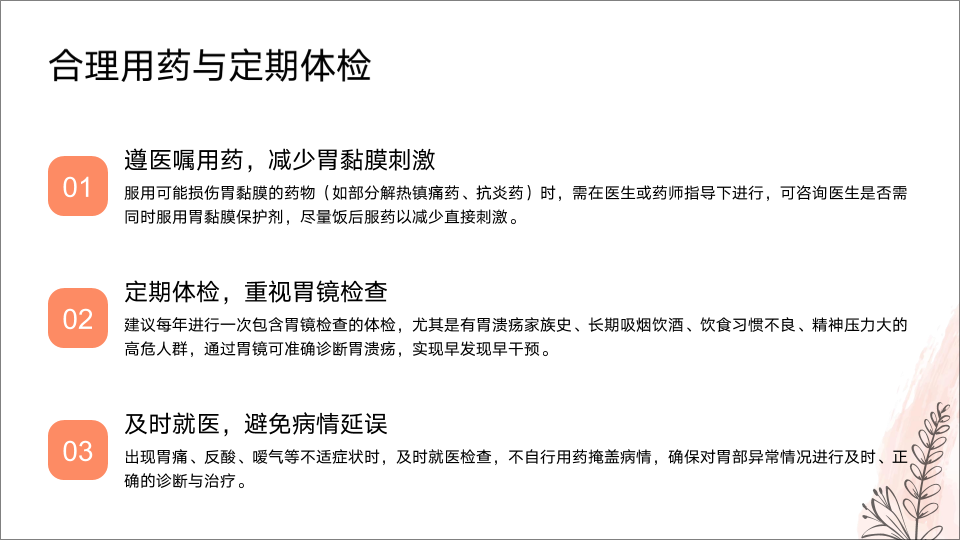 合理用药与定期体检

01

遵医嘱用药，减少胃黏膜刺激

服用可能损伤胃黏膜的药物（如部分解热镇痛药、抗炎药）时，需在医生或药师指导下进行，可咨询医生是否需同时服用胃黏膜保护剂，尽量饭后服药以减少直接刺激。

02

定期体检，重视胃镜检查

建议每年进行一次包含胃镜检查的体检，尤其是有胃溃疡家族史、长期吸烟饮酒、饮食习惯不良、精神压力大的高危人群，通过胃镜可准确诊断胃溃疡，实现早发现早干预。

03

及时就医，避免病情延误

出现胃痛、反酸、嗳气等不适症状时，及时就医检查，不自行用药掩盖病情，确保对胃部异常情况进行及时、正确的诊断与治疗。